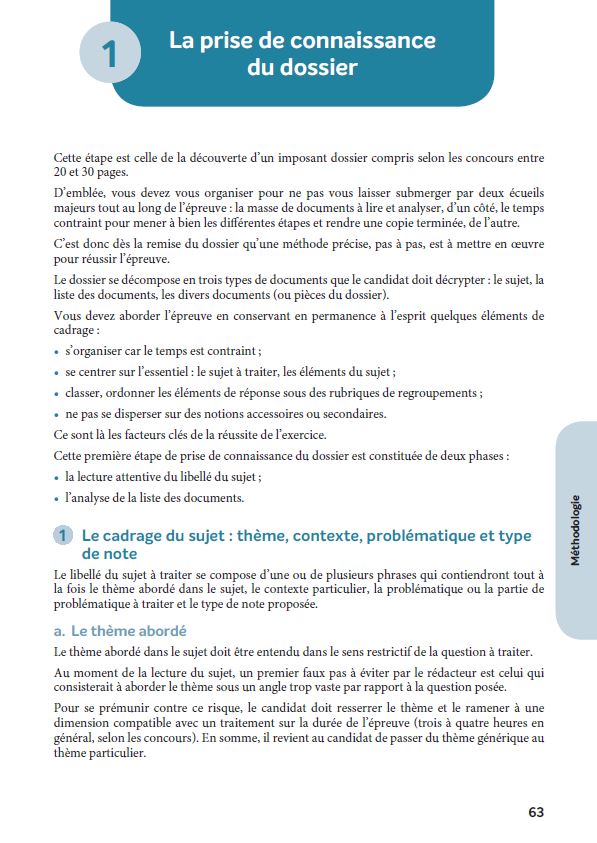 1 La prise de connaissance du dossier

Cette étape est celle de la découverte d'un imposant dossier compris selon les concours entre 20 et 30 pages.

D'emblée, vous devez vous organiser pour ne pas vous laisser submerger par deux écueils majeurs tout au long de l'épreuve : la masse de documents à lire et analyser, d'un côté, le temps contraint pour mener à bien les différentes étapes et rendre une copie terminée, de l'autre.

C'est donc dès la remise du dossier qu'une méthode précise, pas à pas, est à mettre en œuvre pour réussir l'épreuve.

Le dossier se décompose en trois types de documents que le candidat doit décrypter : le sujet, la liste des documents, les divers documents (ou pièces du dossier).

Vous devez aborder l'épreuve en conservant en permanence à l'esprit quelques éléments de cadrage :

• s'organiser car le temps est contraint ;
• se centrer sur l'essentiel : le sujet à traiter, les éléments du sujet ;
• classer, ordonner les éléments de réponse sous des rubriques de regroupements ;
• ne pas se disperser sur des notions accessoires ou secondaires.

Ce sont là les facteurs clés de la réussite de l'exercice.

Cette première étape de prise de connaissance du dossier est constituée de deux phases :

• la lecture attentive du libellé du sujet ;
• l'analyse de la liste des documents.

1 Le cadrage du sujet : thème, contexte, problématique et type de note

Le libellé du sujet à traiter se compose d'une ou de plusieurs phrases qui contiendront tout à la fois le thème abordé dans le sujet, le contexte particulier, la problématique ou la partie de problématique à traiter et le type de note proposée.

a. Le thème abordé

Le thème abordé dans le sujet doit être entendu dans le sens restrictif de la question à traiter.

Au moment de la lecture du sujet, un premier faux pas à éviter par le rédacteur est celui qui consisterait à aborder le thème sous un angle trop vaste par rapport à la question posée.

Pour se prémunir contre ce risque, le candidat doit resserrer le thème et le ramener à une dimension compatible avec un traitement sur la durée de l'épreuve (trois à quatre heures en général, selon les concours). En somme, il revient au candidat de passer du thème générique au thème particulier.

Méthodologie

63